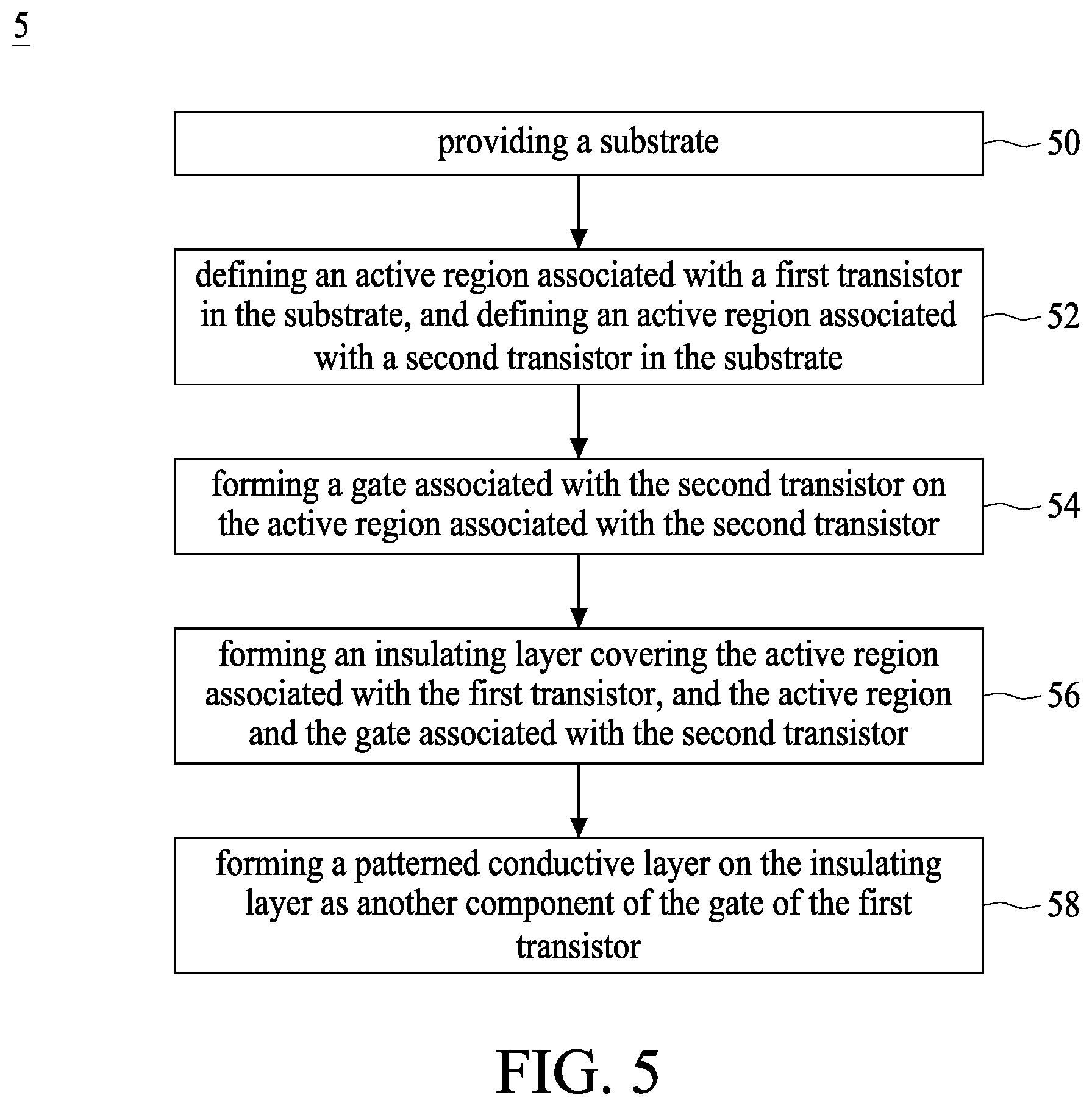 5

providing a substrate

50

defining an active region associated with a first transistor in the substrate, and defining an active region associated with a second transistor in the substrate

52

forming a gate associated with the second transistor on the active region associated with the second transistor

54

forming an insulating layer covering the active region associated with the first transistor, and the active region and the gate associated with the second transistor

56

forming a patterned conductive layer on the insulating layer as another component of the gate of the first transistor

58

FIG. 5